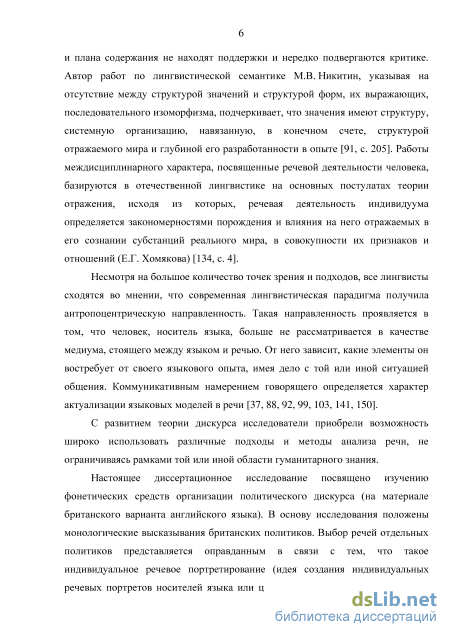 6

и плана содержания не находят поддержки и нередко подвергаются критике. Автор работ по лингвистической семантике М.В. Никитин, указывая на отсутствие между структурой значений и структурой форм, их выражающих, последовательного изоморфизма, подчеркивает, что значения имеют структуру, системную организацию, навязанную, в конечном счете, структурой отражаемого мира и глубиной его разработанности в опыте [91, с. 205]. Работы междисциплинарного характера, посвященные речевой деятельности человека, базируются в отечественной лингвистике на основных постулатах теории отражения, исходя из которых, речевая деятельность индивидуума определяется закономерностями порождения и влияния на него отражаемых в его сознании субстанций реального мира, в совокупности их признаков и отношений (Е.Г. Хомякова) [134, с. 4].

Несмотря на большое количество точек зрения и подходов, все лингвисты сходятся во мнении, что современная лингвистическая парадигма получила антропоцентрическую направленность. Такая направленность проявляется в том, что человек, носитель языка, больше не рассматривается в качестве медиума, стоящего между языком и речью. От него зависит, какие элементы он востребует от своего языкового опыта, имея дело с той или иной ситуацией общения. Коммуникативным намерением говорящего определяется характер актуализации языковых моделей в речи [37, 88, 92, 99, 103, 141, 150].

С развитием теории дискурса исследователи приобрели возможность широко использовать различные подходы и методы анализа речи, не ограничиваясь рамками той или иной области гуманитарного знания.

Настоящее диссертационное исследование посвящено изучению фонетических средств организации политического дискурса (на материале британского варианта английского языка). В основу исследования положены монологические высказывания британских политиков. Выбор речей отдельных политиков представляется оправданным в связи с тем, что такое индивидуальное речевое портретирование (идея создания индивидуальных речевых портретов носителей языка или ц

dsLib.net
библиотека диссертаций